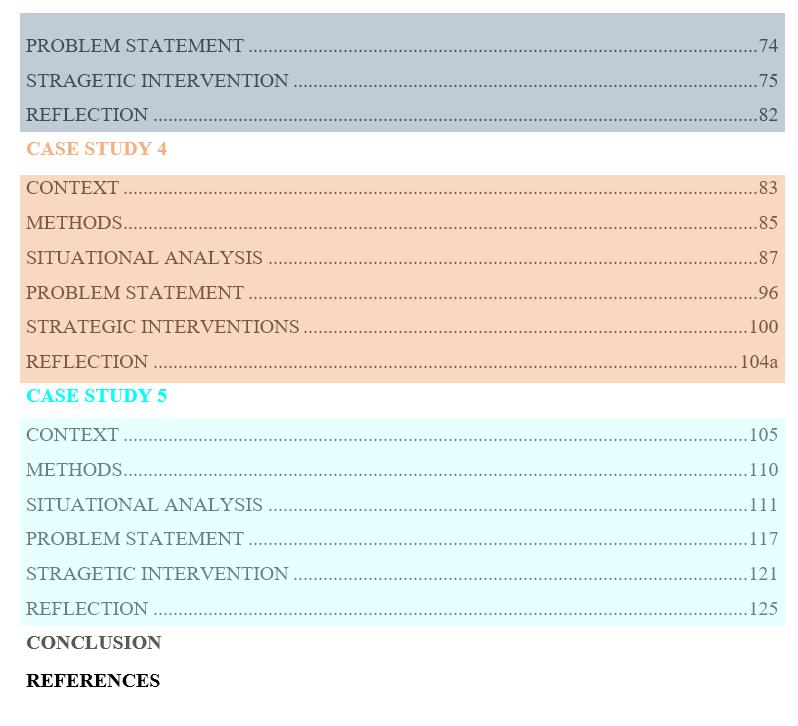 PROBLEM STATEMENT 74
STRAGETIC INTERVENTION 75
REFLECTION 82

CASE STUDY 4

CONTEXT 83
METHODS 85
SITUATIONAL ANALYSIS 87
PROBLEM STATEMENT 96
STRATEGIC INTERVENTIONS 100
REFLECTION 104a

CASE STUDY 5

CONTEXT 105
METHODS 110
SITUATIONAL ANALYSIS 111
PROBLEM STATEMENT 117
STRAGETIC INTERVENTION 121
REFLECTION 125

CONCLUSION

REFERENCES